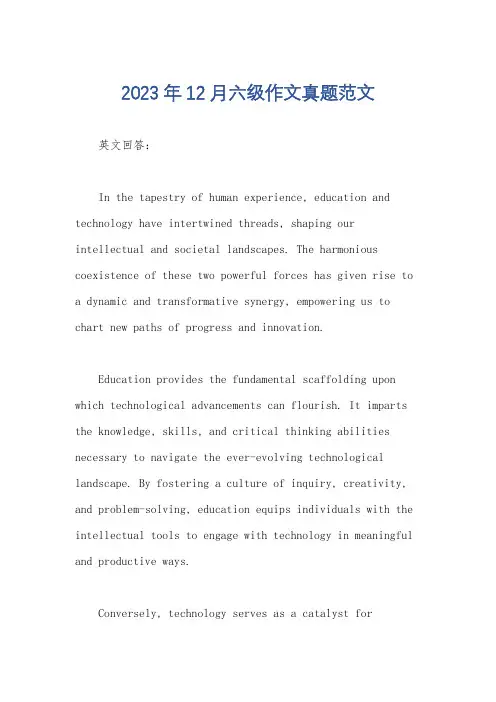 2023年12月六级作文真题范文

英文回答：

In the tapestry of human experience, education and technology have intertwined threads, shaping our intellectual and societal landscapes. The harmonious coexistence of these two powerful forces has given rise to a dynamic and transformative synergy, empowering us to chart new paths of progress and innovation.

Education provides the fundamental scaffolding upon which technological advancements can flourish. It imparts the knowledge, skills, and critical thinking abilities necessary to navigate the ever-evolving technological landscape. By fostering a culture of inquiry, creativity, and problem-solving, education equips individuals with the intellectual tools to engage with technology in meaningful and productive ways.

Conversely, technology serves as a catalyst for